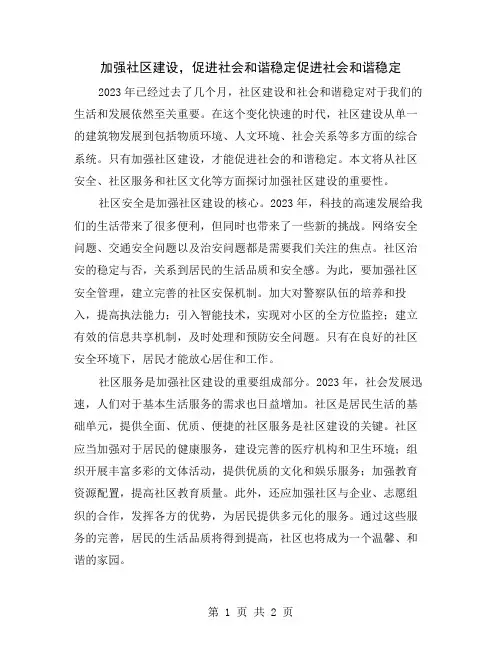 加强社区建设，促进社会和谐稳定促进社会和谐稳定

2023年已经过去了几个月，社区建设和社会和谐稳定对于我们的生活和发展依然至关重要。在这个变化快速的时代，社区建设从单一的建筑物发展到包括物质环境、人文环境、社会关系等多方面的综合系统。只有加强社区建设，才能促进社会的和谐稳定。本文将从社区安全、社区服务和社区文化等方面探讨加强社区建设的重要性。

社区安全是加强社区建设的核心。2023年，科技的高速发展给我们的生活带来了很多便利，但同时也带来了一些新的挑战。网络安全问题、交通安全问题以及治安问题都是需要我们关注的焦点。社区治安的稳定与否，关系到居民的生活品质和安全感。为此，要加强社区安全管理，建立完善的社区安保机制。加大对警察队伍的培养和投入，提高执法能力；引入智能技术，实现对小区的全方位监控；建立有效的信息共享机制，及时处理和预防安全问题。只有在良好的社区安全环境下，居民才能放心居住和工作。

社区服务是加强社区建设的重要组成部分。2023年，社会发展迅速，人们对于基本生活服务的需求也日益增加。社区是居民生活的基础单元，提供全面、优质、便捷的社区服务是社区建设的关键。社区应当加强对于居民的健康服务，建设完善的医疗机构和卫生环境；组织开展丰富多彩的文体活动，提供优质的文化和娱乐服务；加强教育资源配置，提高社区教育质量。此外，还应加强社区与企业、志愿组织的合作，发挥各方的优势，为居民提供多元化的服务。通过这些服务的完善，居民的生活品质将得到提高，社区也将成为一个温馨、和谐的家园。

第 1 页 共 2 页